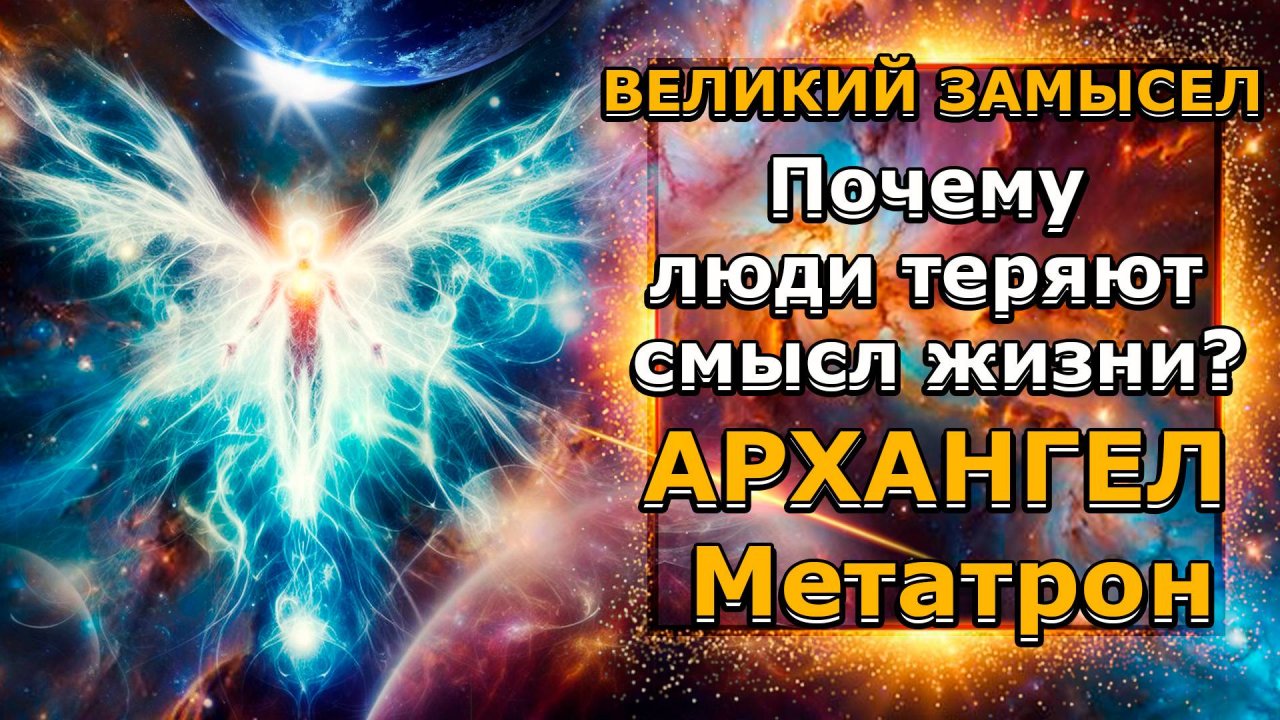 ВЕЛИКИЙ ЗАМЫСЕЛ

Почему люди теряют смысл жизни?

АРХАНГЕЛ Метатрон